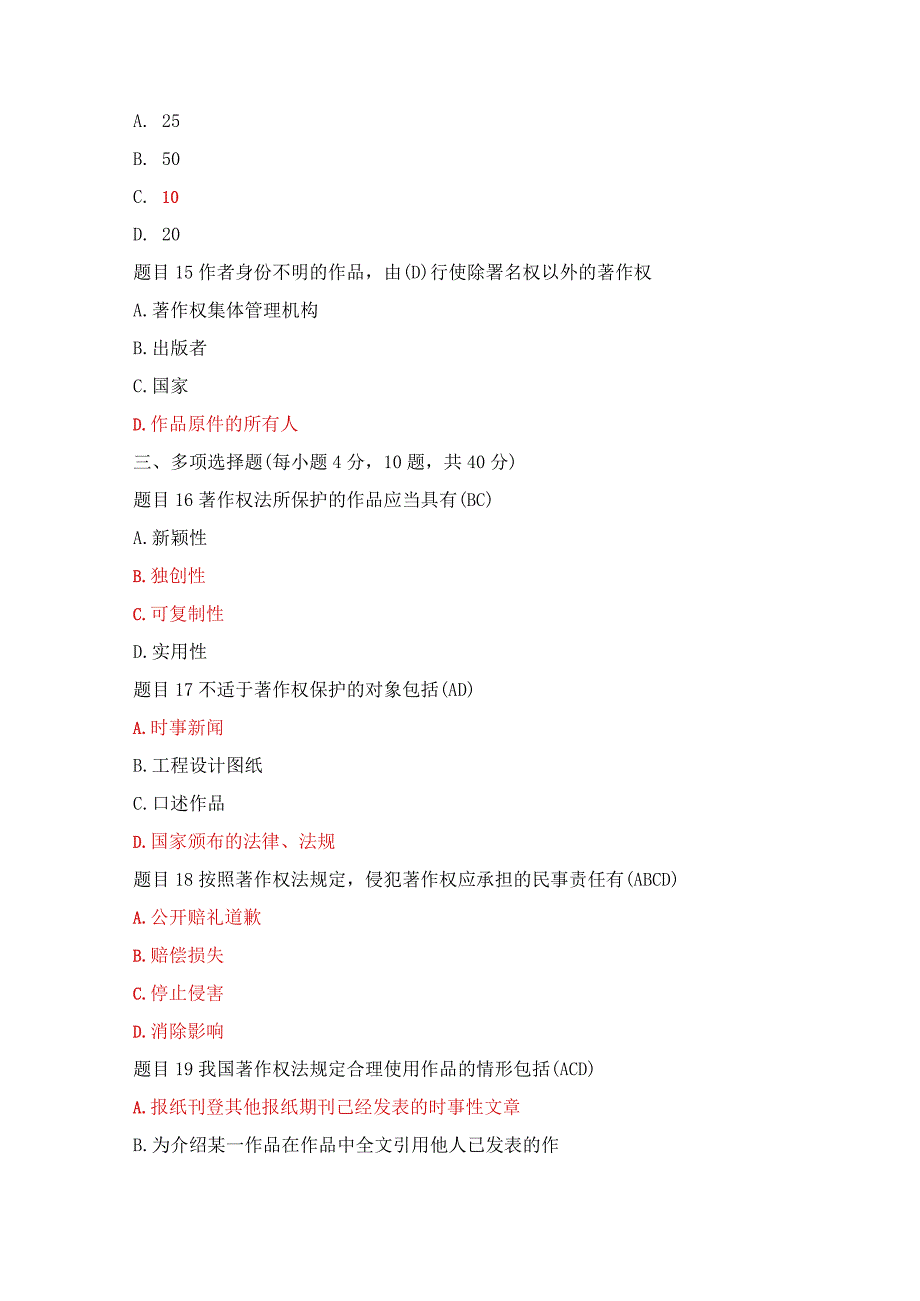 A. 25

B. 50

C. 10

D. 20

题目 15 作者身份不明的作品，由(D)行使除署名权以外的著作权

A.著作权集体管理机构

B.出版者

C.国家

D.作品原件的所有人

三、多项选择题(每小题 4 分，10 题，共 40 分)

题目 16 著作权法所保护的作品应当具有(BC)

A.新颖性

B.独创性

C.可复制性

D.实用性

题目 17 不适于著作权保护的对象包括(AD)

A.时事新闻

B.工程设计图纸

C.口述作品

D.国家颁布的法律、法规

题目 18 按照著作权法规定，侵犯著作权应承担的民事责任有(ABCD)

A.公开赔礼道歉

B.赔偿损失

C.停止侵害

D.消除影响

题目 19 我国著作权法规定合理使用作品的情形包括(ACD)

A.报纸刊登其他报纸期刊已经发表的时事性文章

B.为介绍某一作品在作品中全文引用他人已发表的作